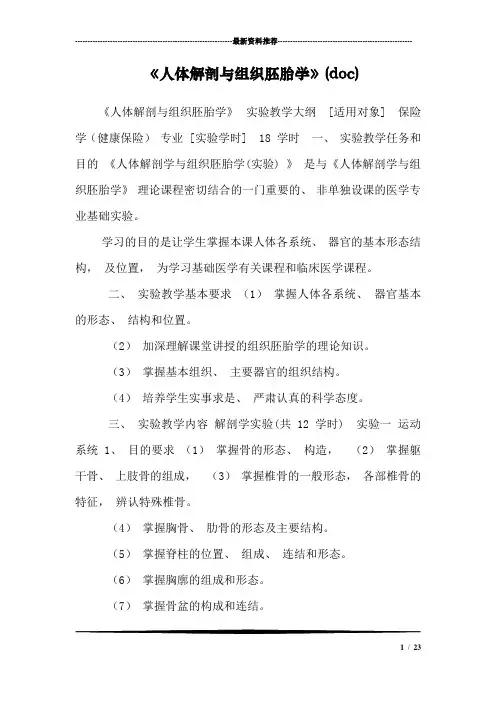 最新资料推荐

《人体解剖与组织胚胎学》(doc)

《人体解剖与组织胚胎学》 实验教学大纲 [适用对象] 保险学（健康保险） 专业 [实验学时] 18 学时 一、 实验教学任务和目的 《人体解剖学与组织胚胎学(实验)》 是与《人体解剖学与组织胚胎学》 理论课程密切结合的一门重要的、 非单独设课的医学专业基础实验。

学习的目的是让学生掌握本课人体各系统、 器官的基本形态结构， 及位置， 为学习基础医学有关课程和临床医学课程。

二、 实验教学基本要求 （1） 掌握人体各系统、 器官基本的形态、 结构和位置。

（2） 加深理解课堂讲授的组织胚胎学的理论知识。

（3） 掌握基本组织、 主要器官的组织结构。

（4） 培养学生实事求是、 严肃认真的科学态度。

三、 实验教学内容 解剖学实验(共 12 学时) 实验一 运动系统 1、 目的要求 （1） 掌握骨的形态、 构造， （2） 掌握躯干骨、 上肢骨的组成， （3） 掌握椎骨的一般形态， 各部椎骨的特征， 辨认特殊椎骨。

（4） 掌握胸骨、 肋骨的形态及主要结构。

（5） 掌握脊柱的位置、 组成、 连结和形态。

（6） 掌握胸廓的组成和形态。

（7） 掌握骨盆的构成和连结。

1 / 23